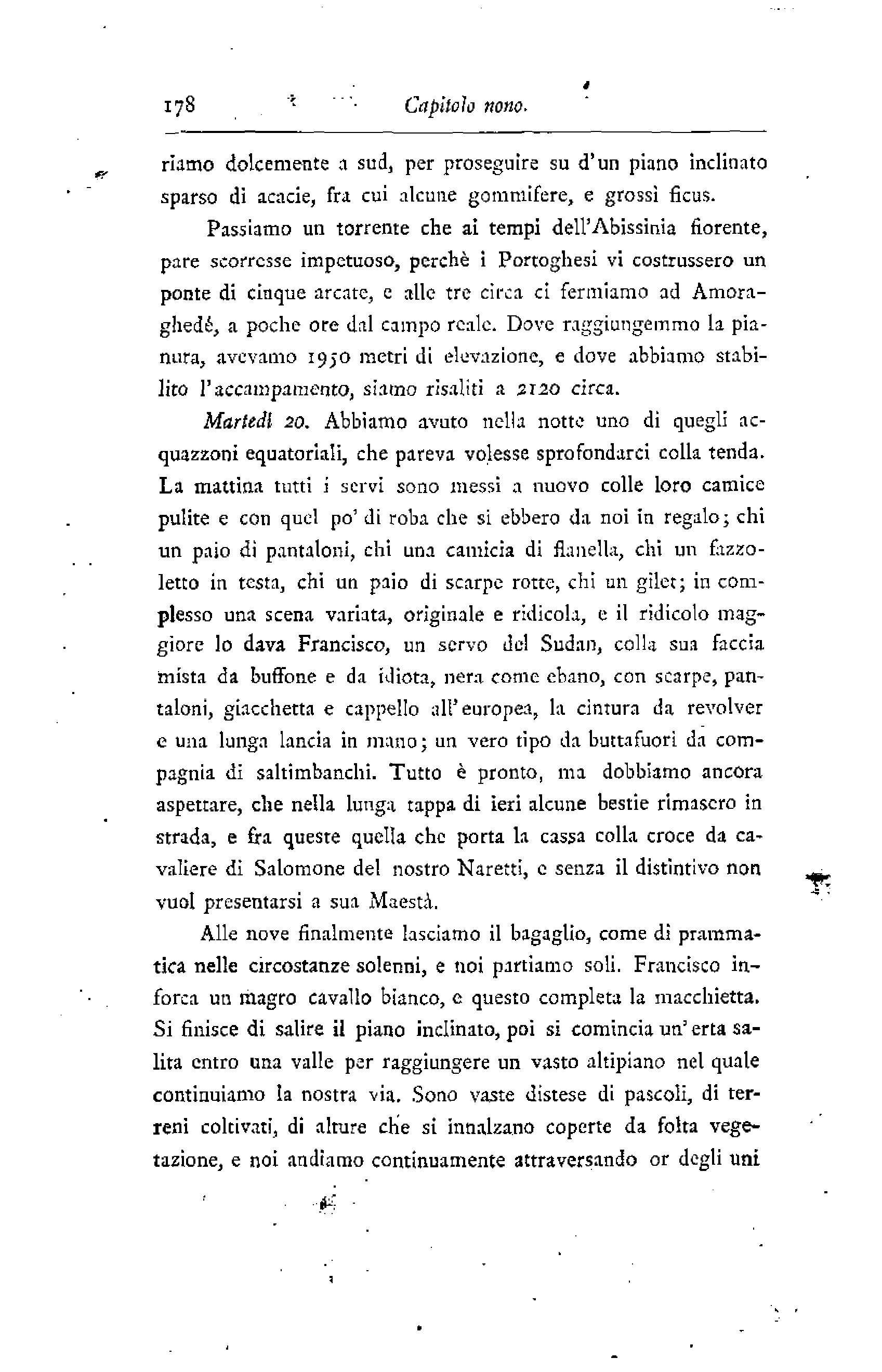 178 Capitolo nono.

riamo dolcemente a sud, per proseguire su d'un piano inclinato sparso di acacie, fra cui alcune gommifere, e grossi ficus.

Passiamo un torrente che ai tempi dell'Abissinia fiorente, pare scorresse impetuoso, perchè i Portoghesi vi costrussero un ponte di cinque arcate, e alle tre circa ci fermiamo ad Amoraghedé, a poche ore dal campo reale. Dove raggiungemmo la pianura, avevamo 1950 metri di elevazione, e dove abbiamo stabilito l'accampamento, siamo risaliti a 2120 circa.

Martedì 20. Abbiamo avuto nella notte uno di quegli acquazzoni equatoriali, che pareva volesse sprofondarci colla tenda. La mattina tutti i servi sono messi a nuovo colle loro camice pulite e con quel po' di roba che si ebbero da noi in regalo; chi un paio di pantaloni, chi una camicia di flanella, chi un fazzoletto in testa, chi un paio di scarpe rotte, chi un gilet; in complesso una scena variata, originale e ridicola, e il ridicolo maggiore lo dava Francisco, un servo del Sudan, colla sua faccia mista da buffone e da idiota, nera come ebano, con scarpe, pantaloni, giacchetta e cappello all'europea, la cintura da revolver e una lunga lancia in mano; un vero tipo da buttafuori da compagnia di saltimbanchi. Tutto è pronto, ma dobbiamo ancora aspettare, che nella lunga tappa di ieri alcune bestie rimasero in strada, e fra queste quella che porta la cassa colla croce da cavaliere di Salomone del nostro Naretti, e senza il distintivo non vuol presentarsi a sua Maestà.

Alle nove finalmente lasciamo il bagaglio, come di prammatica nelle circostanze solenni, e noi partiamo soli. Francisco inforca un magro cavallo bianco, e questo completa la macchietta. Si finisce di salire il piano inclinato, poi si comincia un'erta salita entro una valle per raggiungere un vasto altipiano nel quale continuiamo la nostra via. Sono vaste distese di pascoli, di terreni coltivati, di alture che si innalzano coperte da folta vegetazione, e noi andiamo continuamente attraversando or degli uni